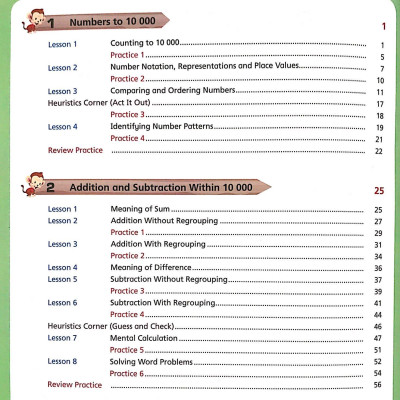 1 Numbers to 10 000 1

Lesson 1 Counting to 10 000 1
Practice 1 5
Lesson 2 Number Notation, Representations and Place Values 7
Practice 2 10
Lesson 3 Comparing and Ordering Numbers 11
Heuristics Corner (Act It Out) 17
Practice 3 18
Lesson 4 Identifying Number Patterns 19
Practice 4 21
Review Practice 22

2 Addition and Subtraction Within 10 000 25

Lesson 1 Meaning of Sum 25
Lesson 2 Addition Without Regrouping 27
Practice 1 29
Lesson 3 Addition With Regrouping 31
Practice 2 34
Lesson 4 Meaning of Difference 36
Lesson 5 Subtraction Without Regrouping 37
Practice 3 39
Lesson 6 Subtraction With Regrouping 41
Practice 4 44
Heuristics Corner (Guess and Check) 46
Lesson 7 Mental Calculation 47
Practice 5 51
Lesson 8 Solving Word Problems 52
Practice 6 54
Review Practice 56